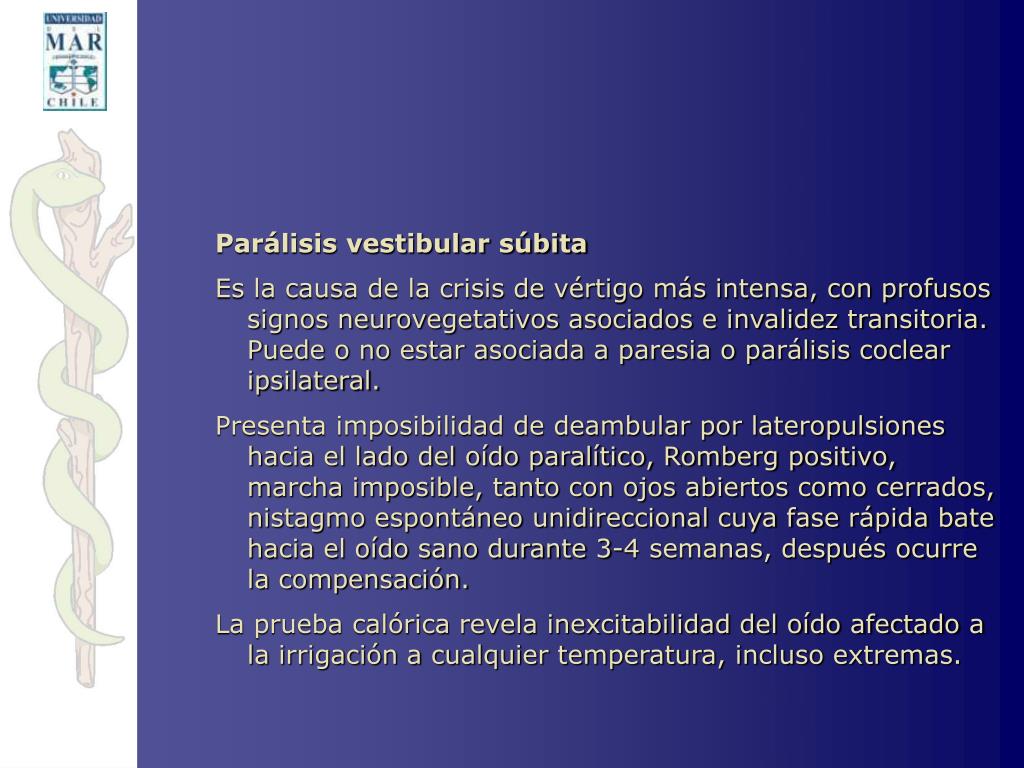 UNIVERSIDAD
MAR
CHILE

Parálisis vestibular súbita

Es la causa de la crisis de vértigo más intensa, con profusos signos neurovegetativos asociados e invalidez transitoria. Puede o no estar asociada a paresia o parálisis coclear ipsilateral.

Presenta imposibilidad de deambular por lateropulsiones hacia el lado del oído paralítico, Romberg positivo, marcha imposible, tanto con ojos abiertos como cerrados, nistagmo espontáneo unidireccional cuya fase rápida bate hacia el oído sano durante 3-4 semanas, después ocurre la compensación.

La prueba calórica revela inexcitabilidad del oído afectado a la irrigación a cualquier temperatura, incluso extremas.